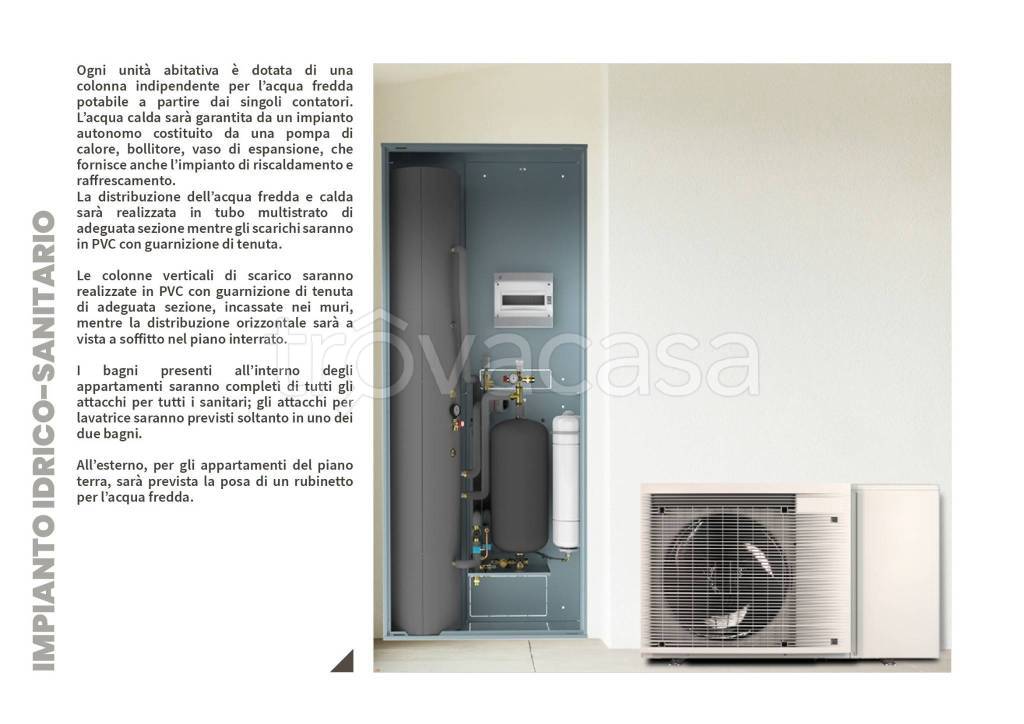 IMPIANTO IDRICO-SANITARIO

Ogni unità abitativa è dotata di una colonna indipendente per l'acqua fredda potabile a partire dai singoli contatori. L'acqua calda sarà garantita da un impianto autonomo costituito da una pompa di calore, bollitore, vaso di espansione, che fornisce anche l'impianto di riscaldamento e raffrescamento.
La distribuzione dell'acqua fredda e calda sarà realizzata in tubo multistrato di adeguata sezione mentre gli scarichi saranno in PVC con guarnizione di tenuta.

Le colonne verticali di scarico saranno realizzate in PVC con guarnizione di tenuta di adeguata sezione, incassate nei muri, mentre la distribuzione orizzontale sarà a vista a soffitto nel piano interrato.

I bagni presenti all'interno degli appartamenti saranno completi di tutti gli attacchi per tutti i sanitari; gli attacchi per lavatrice saranno previsti soltanto in uno dei due bagni.

All'esterno, per gli appartamenti del piano terra, sarà prevista la posa di un rubinetto per l'acqua fredda.

trovacasa